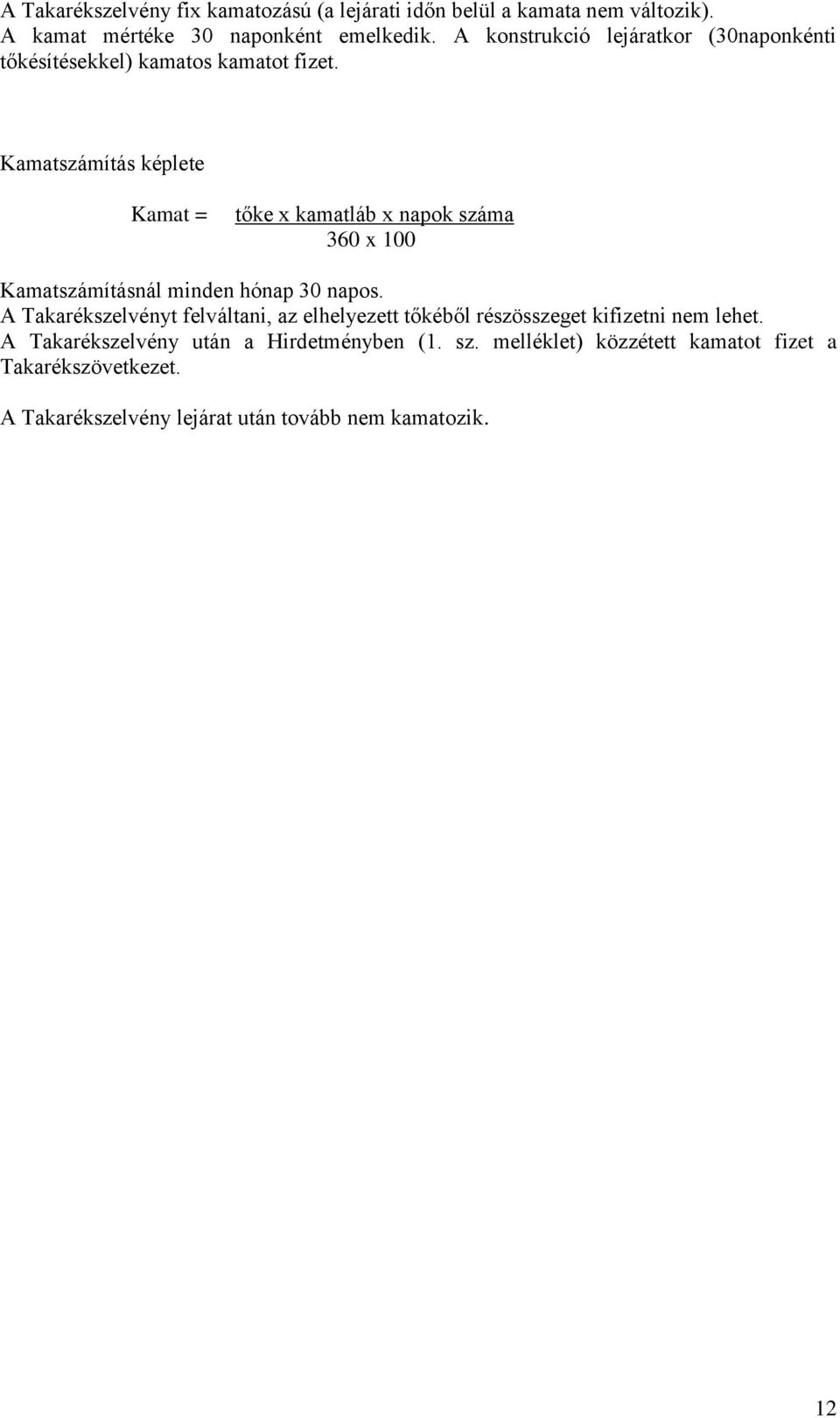 A Takarékszelvény fix kamatozású (a lejárati időn belül a kamata nem változik). A kamat mértéke 30 naponként emelkedik. A konstrukció lejáratkor (30naponkénti tőkésítésekkel) kamatos kamatot fizet.

Kamatszámítás képlete

Kamat = $\frac{\text{tőke x kamatláb x napok száma}}{\text{360 x 100}}$

Kamatszámításnál minden hónap 30 napos.
A Takarékszelvényt felváltani, az elhelyezett tőkéből részösszeget kifizetni nem lehet.
A Takarékszelvény után a Hirdetményben (1. sz. melléklet) közzétett kamatot fizet a Takarékszövetkezet.

A Takarékszelvény lejárat után tovább nem kamatozik.

12